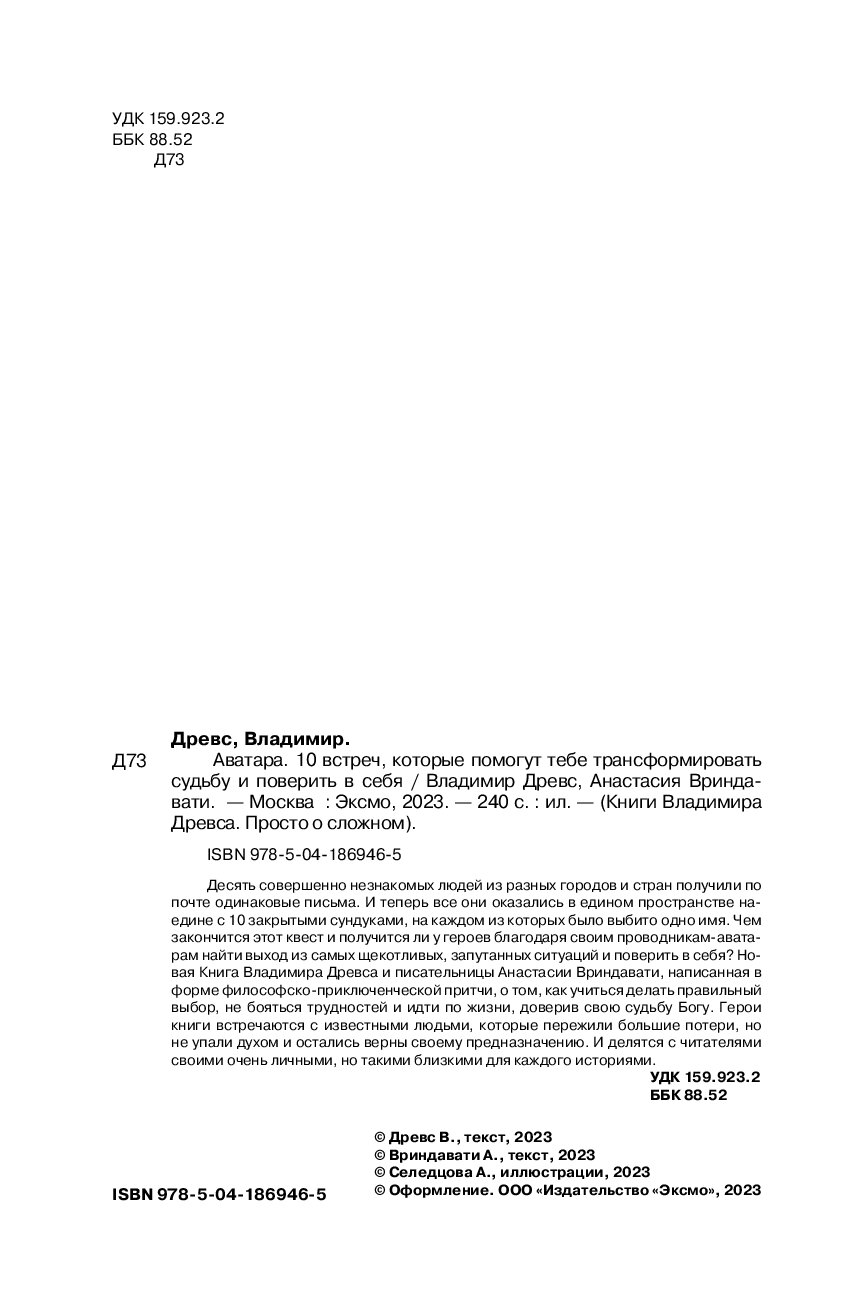 УДК 159.923.2
ББК 88.52
Д73

Древс, Владимир.

Д73 Аватара. 10 встреч, которые помогут тебе трансформировать судьбу и поверить в себя / Владимир Древс, Анастасия Вриндавати. — Москва : Эксмо, 2023. — 240 с. : ил. — (Книги Владимира Древса. Просто о сложном).

ISBN 978-5-04-186946-5

Десять совершенно незнакомых людей из разных городов и стран получили по почте одинаковые письма. И теперь все они оказались в едином пространстве наедине с 10 закрытыми сундуками, на каждом из которых было выбито одно имя. Чем закончится этот квест и получится ли у героев благодаря своим проводникам-аватарам найти выход из самых щекотливых, запутанных ситуаций и поверить в себя? Новая Книга Владимира Древса и писательницы Анастасии Вриндавати, написанная в форме философско-приключенческой притчи, о том, как учиться делать правильный выбор, не бояться трудностей и идти по жизни, доверив свою судьбу Богу. Герои книги встречаются с известными людьми, которые пережили большие потери, но не упали духом и остались верны своему предназначению. И делятся с читателями своими очень личными, но такими близкими для каждого историями.

УДК 159.923.2
ББК 88.52

© Древс В., текст, 2023
© Вриндавати А., текст, 2023
© Селедцова А., иллюстрации, 2023
© Оформление. ООО «Издательство «Эксмо», 2023

ISBN 978-5-04-186946-5